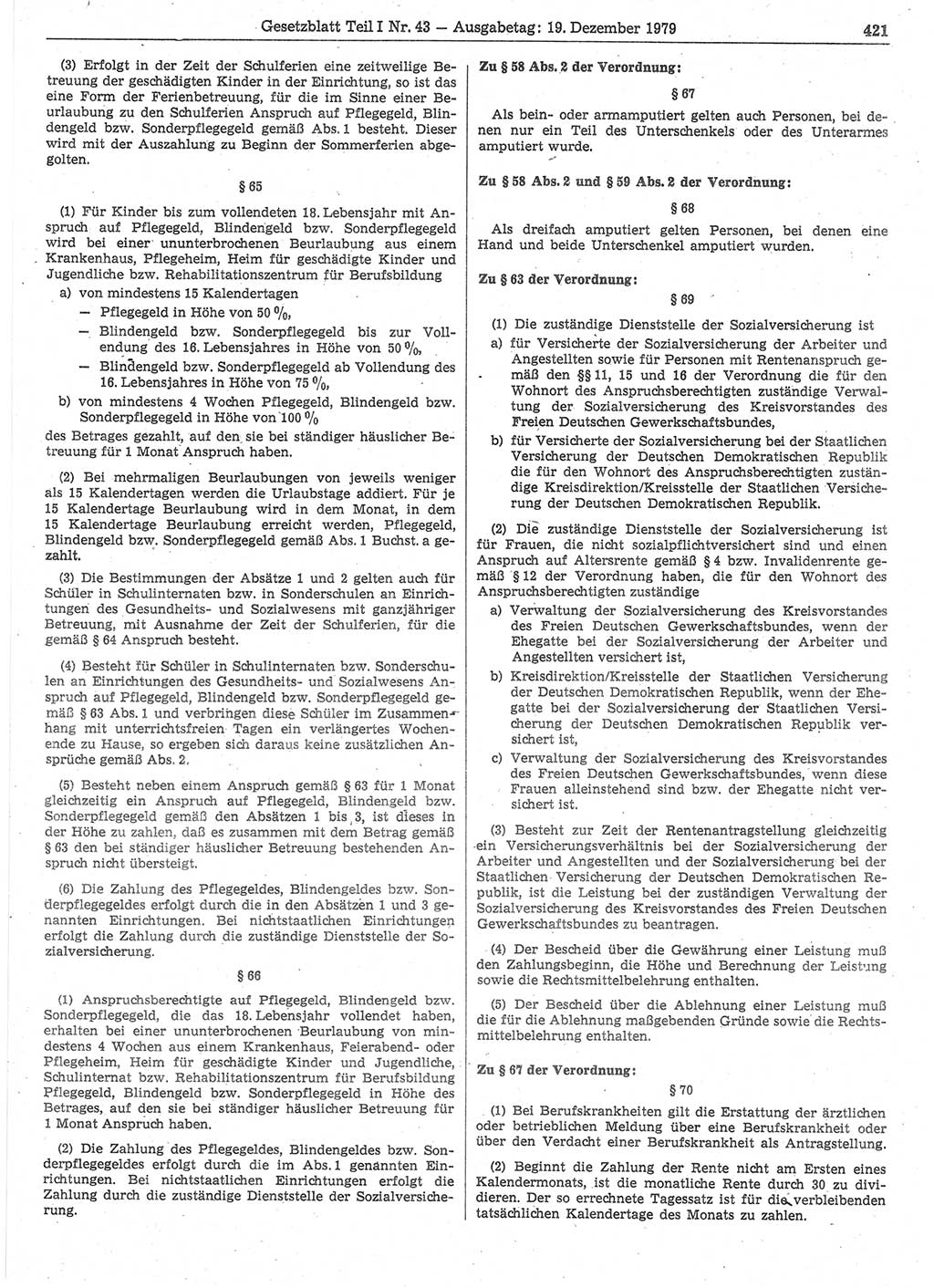 Gesetzblatt Teil I Nr. 43 — Ausgabetag: 19. Dezember 1979 421

(3) Erfolgt in der Zeit der Schulferien eine zeitweilige Betreuung der geschädigten Kinder in der Einrichtung, so ist das eine Form der Ferienbetreuung, für die im Sinne einer Beurlaubung zu den Schulferien Anspruch auf Pflegegeld, Blindengeld bzw. Sonderpflegegeld gemäß Abs. 1 besteht. Dieser wird mit der Auszahlung zu Beginn der Sommerferien abgegolten.

§ 65

(1) Für Kinder bis zum vollendeten 18. Lebensjahr mit Anspruch auf Pflegegeld, Blindengeld bzw. Sonderpflegegeld wird bei einer ununterbrochenen Beurlaubung aus einem Krankenhaus, Pflegeheim, Heim für geschädigte Kinder und Jugendliche bzw. Rehabilitationszentrum für Berufsbildung

a) von mindestens 15 Kalendertagen
— Pflegegeld in Höhe von 50 %,
— Blindengeld bzw. Sonderpflegegeld bis zur Vollendung des 16. Lebensjahres in Höhe von 50 %,
— Blindengeld bzw. Sonderpflegegeld ab Vollendung des 16. Lebensjahres in Höhe von 75 %,

b) von mindestens 4 Wochen Pflegegeld, Blindengeld bzw. Sonderpflegegeld in Höhe von 100 %

des Betrages gezahlt, auf den sie bei ständiger häuslicher Betreuung für 1 Monat Anspruch haben.

(2) Bei mehrmaligen Beurlaubungen von jeweils weniger als 15 Kalendertagen werden die Urlaubstage addiert. Für je 15 Kalendertage Beurlaubung wird in dem Monat, in dem 15 Kalendertage Beurlaubung erreicht werden, Pflegegeld, Blindengeld bzw. Sonderpflegegeld gemäß Abs. 1 Buchst. a gezahlt.

(3) Die Bestimmungen der Absätze 1 und 2 gelten auch für Schüler in Schulinternaten bzw. in Sonderschulen an Einrichtungen des Gesundheits- und Sozialwesens mit ganzjähriger Betreuung, mit Ausnahme der Zeit der Schulferien, für die gemäß § 64 Anspruch besteht.

(4) Besteht für Schüler in Schulinternaten bzw. Sonderschulen an Einrichtungen des Gesundheits- und Sozialwesens Anspruch auf Pflegegeld, Blindengeld bzw. Sonderpflegegeld gemäß § 63 Abs. 1 und verbringen diese Schüler im Zusammenhang mit unterrichtsfreien Tagen ein verlängertes Wochenende zu Hause, so ergeben sich daraus keine zusätzlichen Ansprüche gemäß Abs. 2.

(5) Besteht neben einem Anspruch gemäß § 63 für 1 Monat gleichzeitig ein Anspruch auf Pflegegeld, Blindengeld bzw. Sonderpflegegeld gemäß den Absätzen 1 bis 3, ist dieses in der Höhe zu zahlen, daß es zusammen mit dem Betrag gemäß § 63 den bei ständiger häuslicher Betreuung bestehenden Anspruch nicht übersteigt.

(6) Die Zahlung des Pflegegeldes, Blindengeldes bzw. Sonderpflegegeldes erfolgt durch die in den Absätzen 1 und 3 genannten Einrichtungen. Bei nichtstaatlichen Einrichtungen erfolgt die Zahlung durch die zuständige Dienststelle der Sozialversicherung.

§ 66

(1) Anspruchsberechtigte auf Pflegegeld, Blindengeld bzw. Sonderpflegegeld, die das 18. Lebensjahr vollendet haben, erhalten bei einer ununterbrochenen Beurlaubung von mindestens 4 Wochen aus einem Krankenhaus, Feierabend- oder Pflegeheim, Heim für geschädigte Kinder und Jugendliche, Schulinternat bzw. Rehabilitationszentrum für Berufsbildung Pflegegeld, Blindengeld bzw. Sonderpflegegeld in Höhe des Betrages, auf den sie bei ständiger häuslicher Betreuung für 1 Monat Anspruch haben.

(2) Die Zahlung des Pflegegeldes, Blindengeldes bzw. Sonderpflegegeldes erfolgt durch die im Abs. 1 genannten Einrichtungen. Bei nichtstaatlichen Einrichtungen erfolgt die Zahlung durch die zuständige Dienststelle der Sozialversicherung.

Zu § 58 Abs. 2 der Verordnung:

§ 67

Als bein- oder armamputiert gelten auch Personen, bei denen nur ein Teil des Unterschenkels oder des Unterarmes amputiert wurde.

Zu § 58 Abs. 2 und § 59 Abs. 2 der Verordnung:

§ 68

Als dreifach amputiert gelten Personen, bei denen eine Hand und beide Unterschenkel amputiert wurden.

Zu § 63 der Verordnung:

§ 69

(1) Die zuständige Dienststelle der Sozialversicherung ist

a) für Versicherte der Sozialversicherung der Arbeiter und Angestellten sowie für Personen mit Rentenanspruch gemäß den §§ 11, 15 und 16 der Verordnung die für den Wohnort des Anspruchsberechtigten zuständige Verwaltung der Sozialversicherung des Kreisvorstandes des Freien Deutschen Gewerkschaftsbundes,

b) für Versicherte der Sozialversicherung bei der Staatlichen Versicherung der Deutschen Demokratischen Republik die für den Wohnort des Anspruchsberechtigten zuständige Kreisdirektion/Kreisstelle der Staatlichen Versicherung der Deutschen Demokratischen Republik.

(2) Die zuständige Dienststelle der Sozialversicherung ist für Frauen, die nicht sozialpflichtversichert sind und einen Anspruch auf Altersrente gemäß § 4 bzw. Invalidenrente gemäß § 12 der Verordnung haben, die für den Wohnort des Anspruchsberechtigten zuständige

a) Verwaltung der Sozialversicherung des Kreisvorstandes des Freien Deutschen Gewerkschaftsbundes, wenn der Ehegatte bei der Sozialversicherung der Arbeiter und Angestellten versichert ist,

b) Kreisdirektion/Kreisstelle der Staatlichen Versicherung der Deutschen Demokratischen Republik, wenn der Ehegatte bei der Sozialversicherung der Staatlichen Versicherung der Deutschen Demokratischen Republik versichert ist,

c) Verwaltung der Sozialversicherung des Kreisvorstandes des Freien Deutschen Gewerkschaftsbundes, wenn diese Frauen alleinstehend sind bzw. der Ehegatte nicht versichert ist.

(3) Besteht zur Zeit der Rentenantragstellung gleichzeitig ein Versicherungsverhältnis bei der Sozialversicherung der Arbeiter und Angestellten und der Sozialversicherung bei der Staatlichen Versicherung der Deutschen Demokratischen Republik, ist die Leistung bei der zuständigen Verwaltung der Sozialversicherung des Kreisvorstandes des Freien Deutschen Gewerkschaftsbundes zu beantragen.

(4) Der Bescheid über die Gewährung einer Leistung muß den Zahlungsbeginn, die Höhe und Berechnung der Leistung sowie die Rechtsmittelbelehrung enthalten.

(5) Der Bescheid über die Ablehnung einer Leistung muß die für die Ablehnung maßgebenden Gründe sowie die Rechtsmittelbelehrung enthalten.

Zu § 67 der Verordnung:

§ 70

(1) Bei Berufskrankheiten gilt die Erstattung der ärztlichen oder betrieblichen Meldung über eine Berufskrankheit oder über den Verdacht einer Berufskrankheit als Antragstellung.

(2) Beginnt die Zahlung der Rente nicht am Ersten eines Kalendermonats, ist die monatliche Rente durch 30 zu dividieren. Der so errechnete Tagessatz ist für die verbleibenden tatsächlichen Kalendertage des Monats zu zahlen.